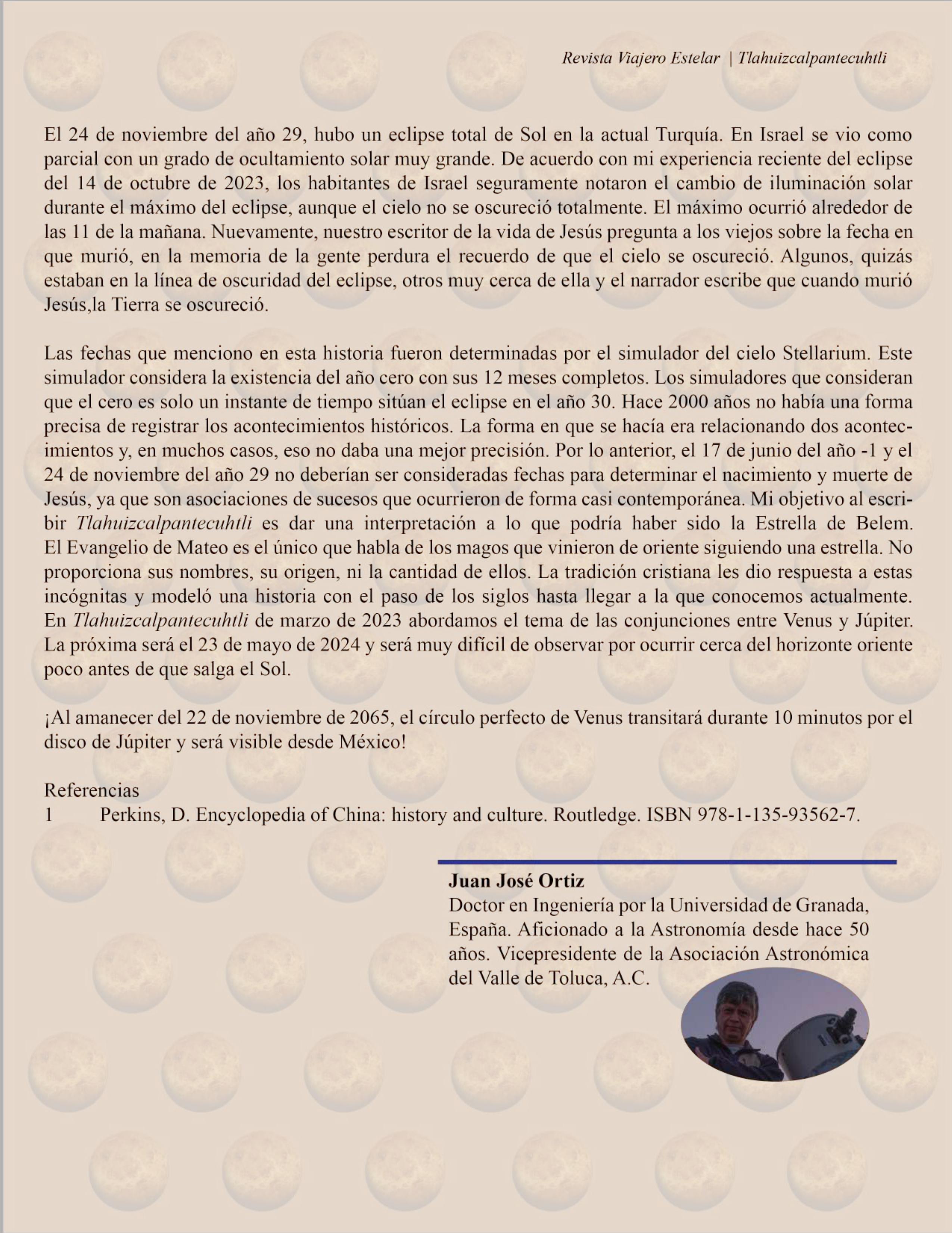 Revista Viajero Estelar | Tlahuizcalpantecuhtli

El 24 de noviembre del año 29, hubo un eclipse total de Sol en la actual Turquía. En Israel se vio como parcial con un grado de ocultamiento solar muy grande. De acuerdo con mi experiencia reciente del eclipse del 14 de octubre de 2023, los habitantes de Israel seguramente notaron el cambio de iluminación solar durante el máximo del eclipse, aunque el cielo no se oscureció totalmente. El máximo ocurrió alrededor de las 11 de la mañana. Nuevamente, nuestro escritor de la vida de Jesús pregunta a los viejos sobre la fecha en que murió, en la memoria de la gente perdura el recuerdo de que el cielo se oscureció. Algunos, quizás estaban en la línea de oscuridad del eclipse, otros muy cerca de ella y el narrador escribe que cuando murió Jesús,la Tierra se oscureció.

Las fechas que menciono en esta historia fueron determinadas por el simulador del cielo Stellarium. Este simulador considera la existencia del año cero con sus 12 meses completos. Los simuladores que consideran que el cero es solo un instante de tiempo sitúan el eclipse en el año 30. Hace 2000 años no había una forma precisa de registrar los acontecimientos históricos. La forma en que se hacía era relacionando dos acontecimientos y, en muchos casos, eso no daba una mejor precisión. Por lo anterior, el 17 de junio del año -1 y el 24 de noviembre del año 29 no deberían ser consideradas fechas para determinar el nacimiento y muerte de Jesús, ya que son asociaciones de sucesos que ocurrieron de forma casi contemporánea. Mi objetivo al escribir Tlahuizcalpantecuhtli es dar una interpretación a lo que podría haber sido la Estrella de Belem. El Evangelio de Mateo es el único que habla de los magos que vinieron de oriente siguiendo una estrella. No proporciona sus nombres, su origen, ni la cantidad de ellos. La tradición cristiana les dio respuesta a estas incógnitas y modeló una historia con el paso de los siglos hasta llegar a la que conocemos actualmente. En Tlahuizcalpantecuhtli de marzo de 2023 abordamos el tema de las conjunciones entre Venus y Júpiter. La próxima será el 23 de mayo de 2024 y será muy difícil de observar por ocurrir cerca del horizonte oriente poco antes de que salga el Sol.

¡Al amanecer del 22 de noviembre de 2065, el círculo perfecto de Venus transitará durante 10 minutos por el disco de Júpiter y será visible desde México!

Referencias
1 Perkins, D. Encyclopedia of China: history and culture. Routledge. ISBN 978-1-135-93562-7.

Juan José Ortiz
Doctor en Ingeniería por la Universidad de Granada, España. Aficionado a la Astronomía desde hace 50 años. Vicepresidente de la Asociación Astronómica del Valle de Toluca, A.C.